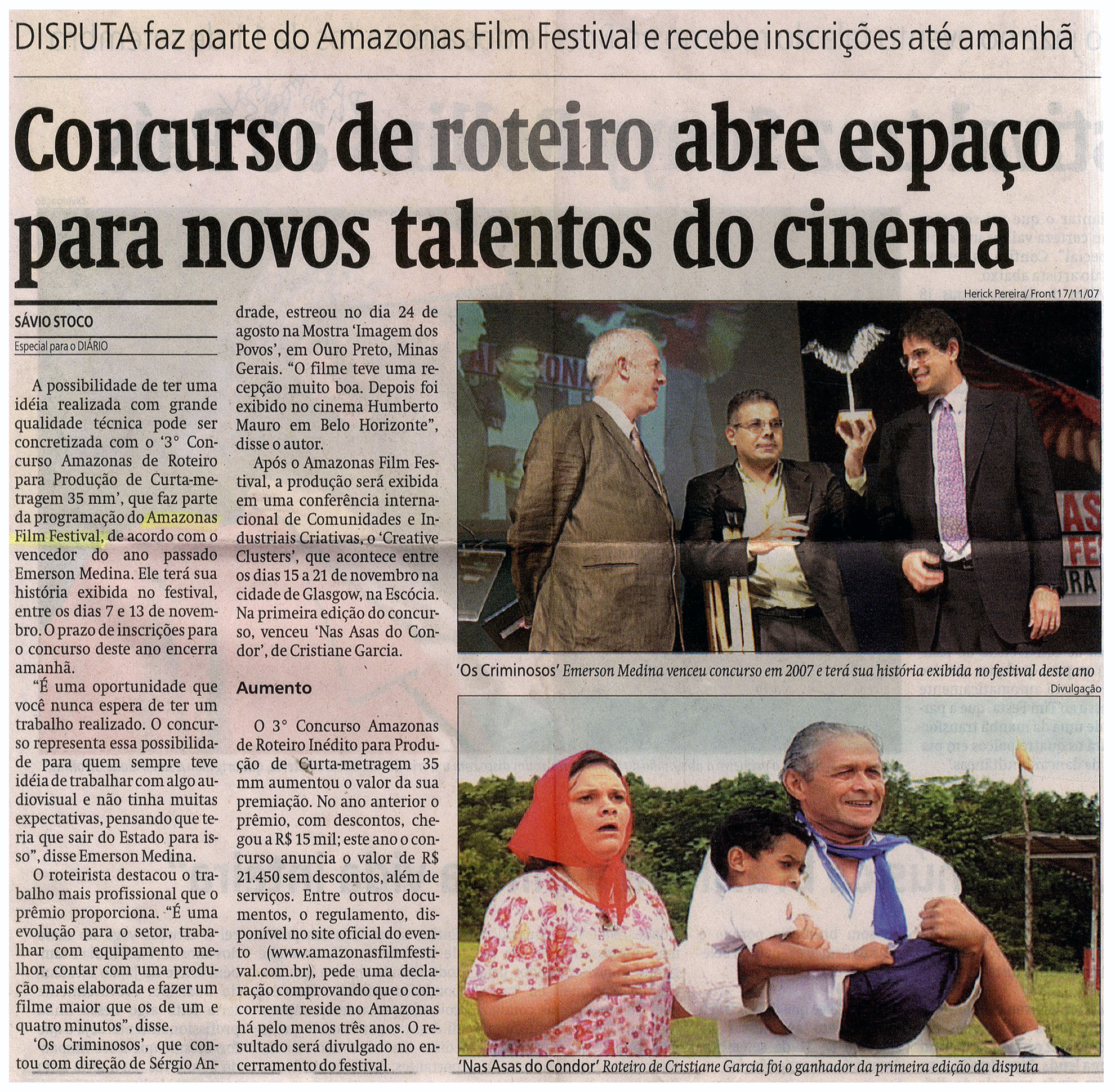 DISPUTA faz parte do Amazonas Film Festival e recebe inscrições até amanhã

Concurso de roteiro abre espaço para novos talentos do cinema

SÁVIO STOCO
Especial para o DIÁRIO

A possibilidade de ter uma idéia realizada com grande qualidade técnica pode ser concretizada com o '3° Concurso Amazonas de Roteiro para Produção de Curta-metragem 35 mm', que faz parte da programação do Amazonas Film Festival, de acordo com o vencedor do ano passado Emerson Medina. Ele terá sua história exibida no festival, entre os dias 7 e 13 de novembro. O prazo de inscrições para o concurso deste ano encerra amanhã.

"É uma oportunidade que você nunca espera de ter um trabalho realizado. O concurso representa essa possibilidade para quem sempre teve idéia de trabalhar com algo audiovisual e não tinha muitas expectativas, pensando que teria que sair do Estado para isso", disse Emerson Medina.

O roteirista destacou o trabalho mais profissional que o prêmio proporciona. "É uma evolução para o setor, trabalhar com equipamento melhor, contar com uma produção mais elaborada e fazer um filme maior que os de um e quatro minutos", disse.

'Os Criminosos', que contou com direção de Sérgio Andrade, estreou no dia 24 de agosto na Mostra 'Imagem dos Povos', em Ouro Preto, Minas Gerais. "O filme teve uma recepção muito boa. Depois foi exibido no cinema Humberto Mauro em Belo Horizonte", disse o autor.

Após o Amazonas Film Festival, a produção será exibida em uma conferência internacional de Comunidades e Industriais Criativas, o 'Creative Clusters', que acontece entre os dias 15 a 21 de novembro na cidade de Glasgow, na Escócia. Na primeira edição do concurso, venceu 'Nas Asas do Condor', de Cristiane Garcia.

Aumento

O 3° Concurso Amazonas de Roteiro Inédito para Produção de Curta-metragem 35 mm aumentou o valor da sua premiação. No ano anterior o prêmio, com descontos, chegou a R$ 15 mil; este ano o concurso anuncia o valor de R$ 21.450 sem descontos, além de serviços. Entre outros documentos, o regulamento, disponível no site oficial do evento (www.amazonasfilmfestival.com.br), pede uma declaração comprovando que o concorrente reside no Amazonas há pelo menos três anos. O resultado será divulgado no encerramento do festival.

Herick Pereira/ Front 17/11/07

'Os Criminosos' Emerson Medina venceu concurso em 2007 e terá sua história exibida no festival deste ano

Divulgação

'Nas Asas do Condor' Roteiro de Cristiane Garcia foi o ganhador da primeira edição da disputa